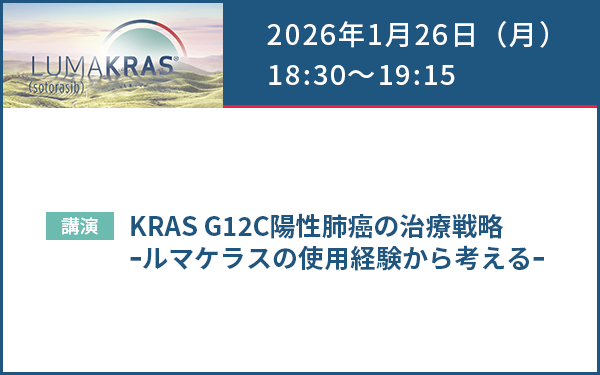 LUMAKRAS®
(sotorasib)

2026年1月26日（月）
18:30～19:15

講演

KRAS G12C陽性肺癌の治療戦略
-ルマケラスの使用経験から考える-